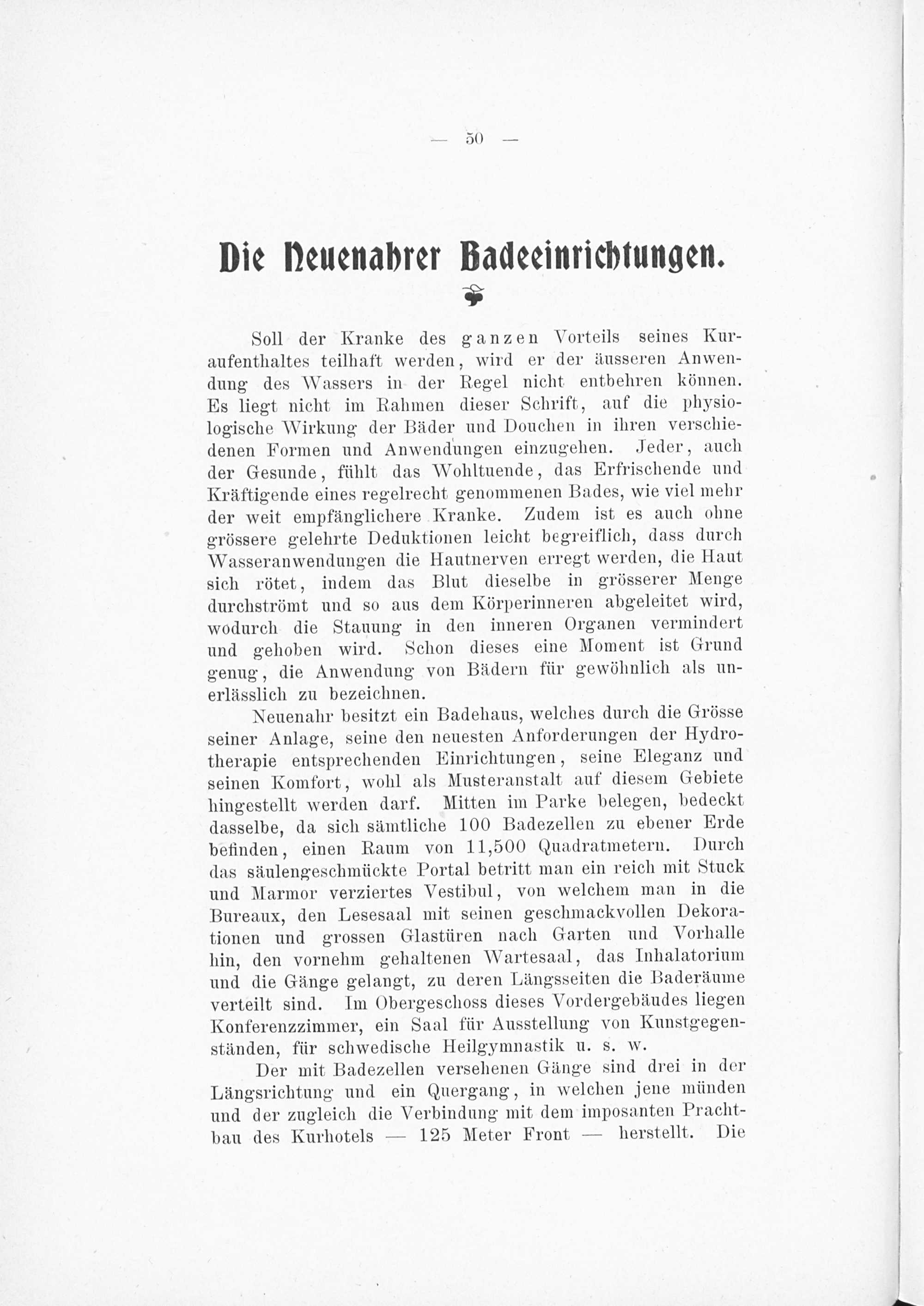 — 50 —

Die Neuenahrer Badeeinrichtungen.

Soll der Kranke des ganzen Vorteils seines Kuraufenthaltes teilhaft werden, wird er der äusseren Anwendung des Wassers in der Regel nicht entbehren können. Es liegt nicht im Rahmen dieser Schrift, auf die physiologische Wirkung der Bäder und Douchen in ihren verschiedenen Formen und Anwendungen einzugehen. Jeder, auch der Gesunde, fühlt das Wohltuende, das Erfrischende und Kräftigende eines regelrecht genommenen Bades, wie viel mehr der weit empfänglichere Kranke. Zudem ist es auch ohne grössere gelehrte Deduktionen leicht begreiflich, dass durch Wasseranwendungen die Hautnerven erregt werden, die Haut sich rötet, indem das Blut dieselbe in grösserer Menge durchströmt und so aus dem Körperinneren abgeleitet wird, wodurch die Stauung in den inneren Organen vermindert und gehoben wird. Schon dieses eine Moment ist Grund genug, die Anwendung von Bädern für gewöhnlich als unerlässlich zu bezeichnen.

Neuenahr besitzt ein Badehaus, welches durch die Grösse seiner Anlage, seine den neuesten Anforderungen der Hydrotherapie entsprechenden Einrichtungen, seine Eleganz und seinen Komfort, wohl als Musteranstalt auf diesem Gebiete hingestellt werden darf. Mitten im Parke belegen, bedeckt dasselbe, da sich sämtliche 100 Badezellen zu ebener Erde befinden, einen Raum von 11,500 Quadratmetern. Durch das säulengeschmückte Portal betritt man ein reich mit Stuck und Marmor verziertes Vestibul, von welchem man in die Bureaux, den Lesesaal mit seinen geschmackvollen Dekorationen und grossen Glastüren nach Garten und Vorhalle hin, den vornehm gehaltenen Wartesaal, das Inhalatorium und die Gänge gelangt, zu deren Längsseiten die Baderäume verteilt sind. Im Obergeschoss dieses Vordergebäudes liegen Konferenzzimmer, ein Saal für Ausstellung von Kunstgegenständen, für schwedische Heilgymnastik u. s. w.

Der mit Badezellen versehenen Gänge sind drei in der Längsrichtung und ein Quergang, in welchen jene münden und der zugleich die Verbindung mit dem imposanten Prachtbau des Kurhotels — 125 Meter Front — herstellt. Die